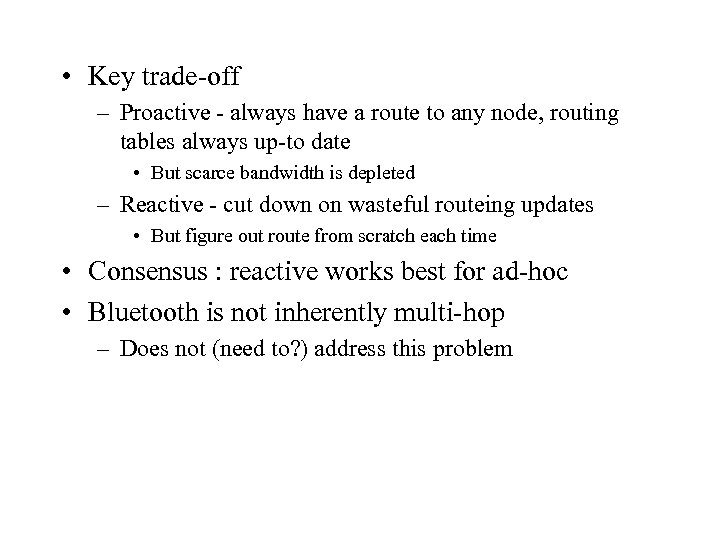 • Key trade-off

– Proactive - always have a route to any node, routing tables always up-to date

• But scarce bandwidth is depleted

– Reactive - cut down on wasteful routeing updates

• But figure out route from scratch each time

• Consensus : reactive works best for ad-hoc

• Bluetooth is not inherently multi-hop

– Does not (need to?) address this problem